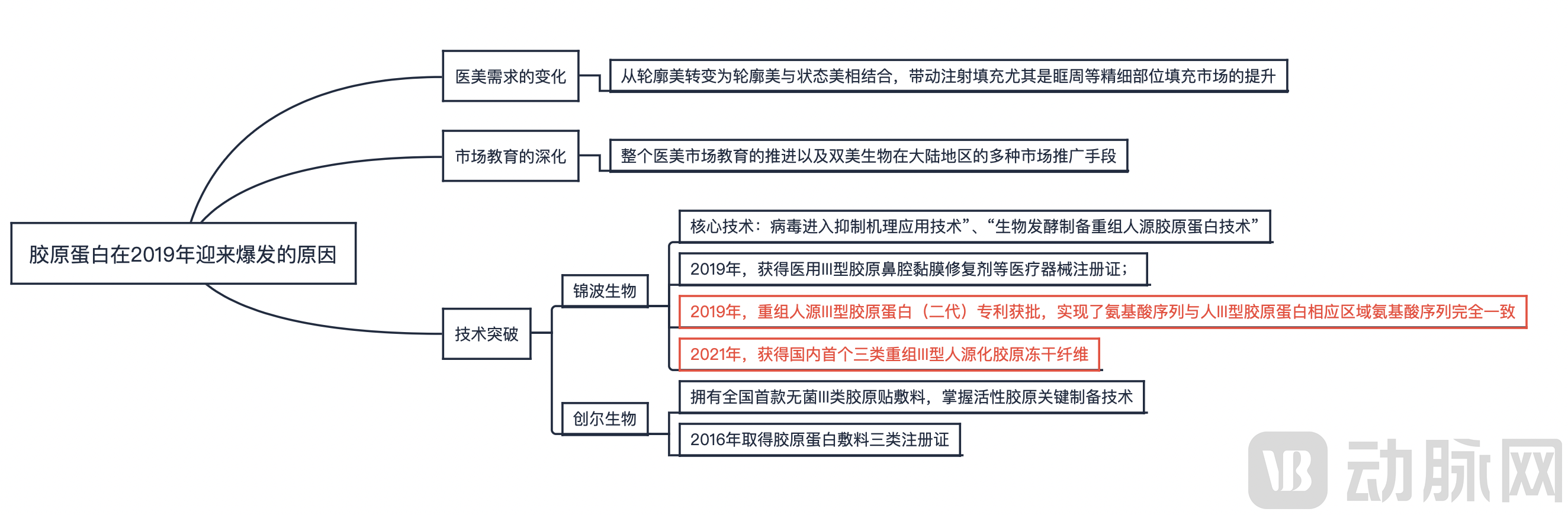 胶原蛋白在2019年迎来爆发的原因

医美需求的变化

从轮廓美转变为轮廓美与状态美相结合，带动注射填充尤其是眶周等精细部位填充市场的提升

市场教育的深化

整个医美市场教育的推进以及双美生物在大陆地区的多种市场推广手段

技术突破

锦波生物

核心技术：病毒进入抑制机理应用技术”、“生物发酵制备重组人源胶原蛋白技术”

2019年，获得医用III型胶原鼻腔黏膜修复剂等医疗器械注册证；

2019年，重组人源III型胶原蛋白（二代）专利获批，实现了氨基酸序列与人III型胶原蛋白相应区域氨基酸序列完全一致

2021年，获得国内首个三类重组III型人源化胶原冻干纤维

创尔生物

拥有全国首款无菌III类胶原贴敷料，掌握活性胶原关键制备技术

2016年取得胶原蛋白敷料三类注册证

动脉网